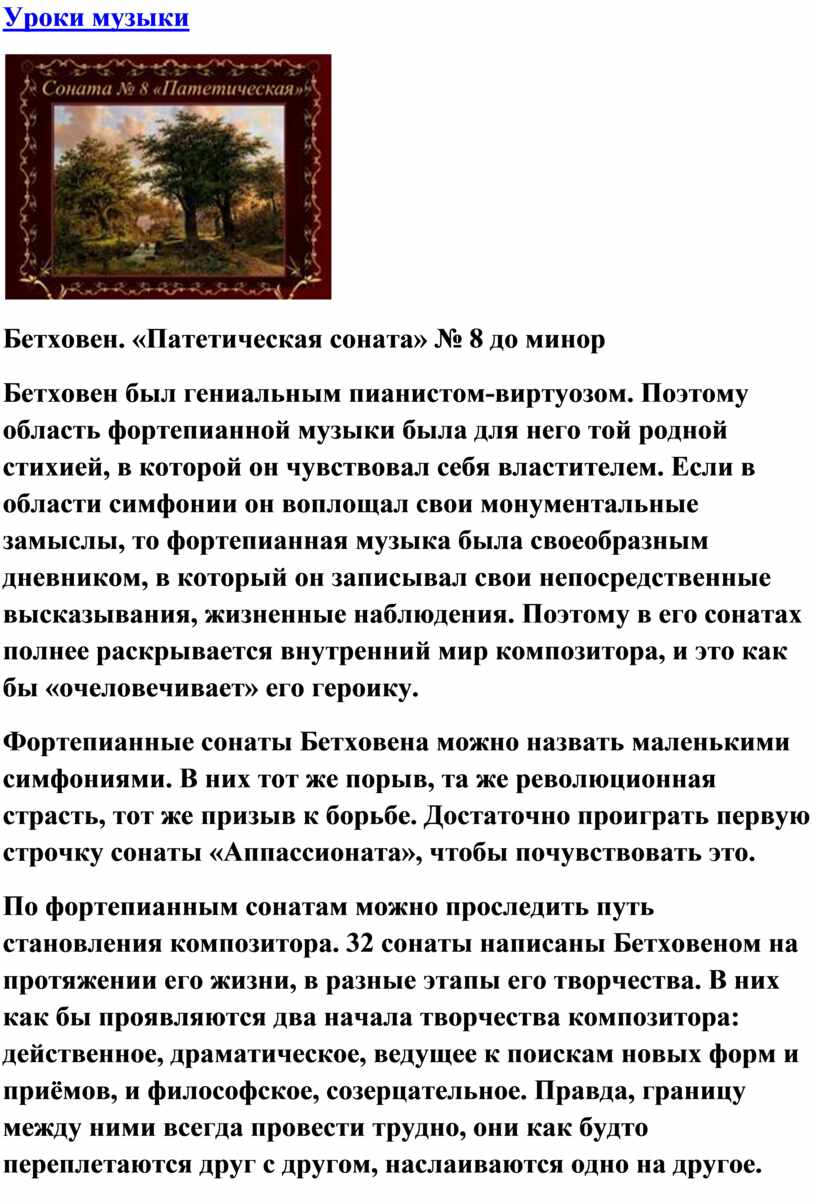 Уроки музыки

Соната № 8 «Патетическая»

Бетховен. «Патетическая соната» № 8 до минор

Бетховен был гениальным пианистом-виртуозом. Поэтому область фортепианной музыки была для него той родной стихией, в которой он чувствовал себя властителем. Если в области симфонии он воплощал свои монументальные замыслы, то фортепианная музыка была своеобразным дневником, в который он записывал свои непосредственные высказывания, жизненные наблюдения. Поэтому в его сонатах полнее раскрывается внутренний мир композитора, и это как бы «очеловечивает» его героику.

Фортепианные сонаты Бетховена можно назвать маленькими симфониями. В них тот же порыв, та же революционная страсть, тот же призыв к борьбе. Достаточно проиграть первую строчку сонаты «Аппассионата», чтобы почувствовать это.

По фортепианным сонатам можно проследить путь становления композитора. 32 сонаты написаны Бетховеном на протяжении его жизни, в разные этапы его творчества. В них как бы проявляются два начала творчества композитора: действенное, драматическое, ведущее к поискам новых форм и приёмов, и философское, созерцательное. Правда, границу между ними всегда провести трудно, они как будто переплетаются друг с другом, наслаиваются одно на другое.